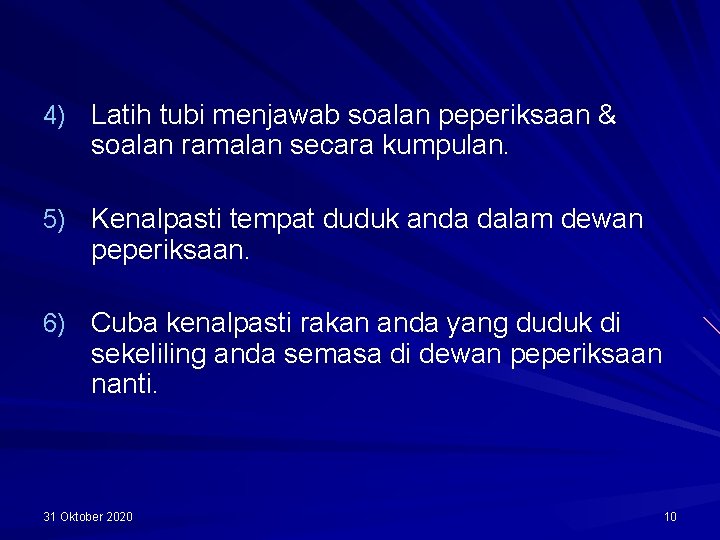 4) Latih tubi menjawab soalan peperiksaan & soalan ramalan secara kumpulan.

5) Kenalpasti tempat duduk anda dalam dewan peperiksaan.

6) Cuba kenalpasti rakan anda yang duduk di sekeliling anda semasa di dewan peperiksaan nanti.

31 Oktober 2020

10